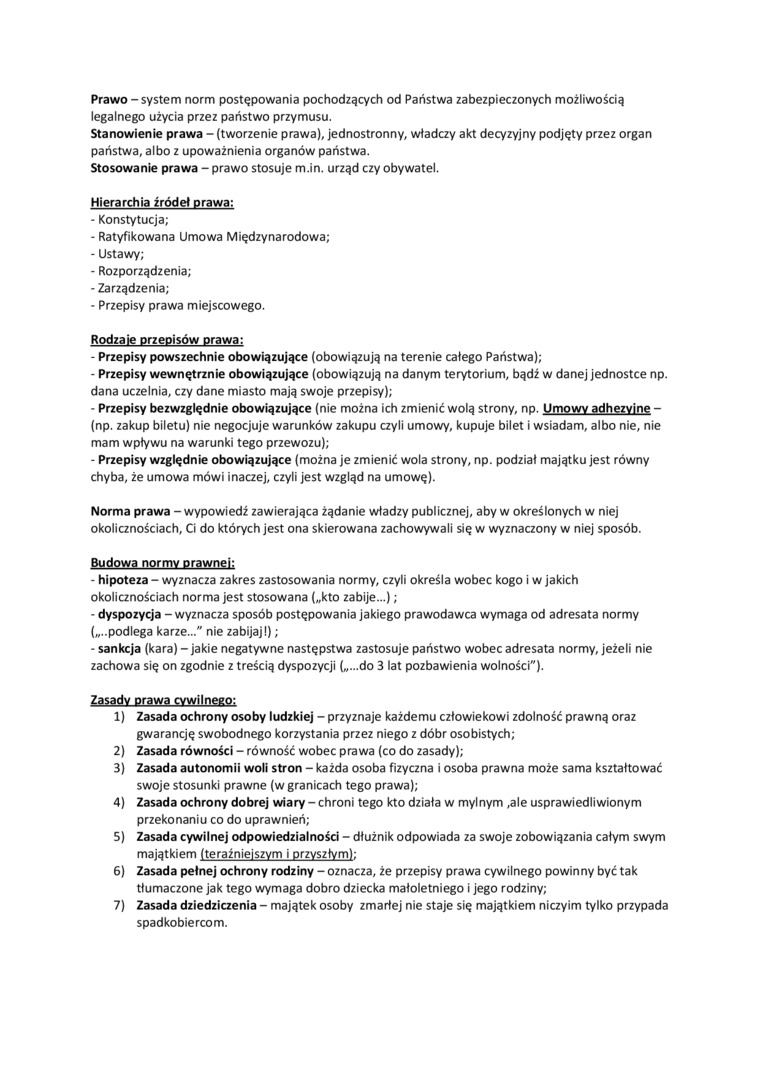 Prawo – system norm postępowania pochodzących od Państwa zabezpieczonych możliwością legalnego użycia przez państwo przymusu.
Stanowienie prawa – (tworzenie prawa), jednostronny, władczy akt decyzyjny podjęty przez organ państwa, albo z upoważnienia organów państwa.
Stosowanie prawa – prawo stosuje m.in. urząd czy obywatel.

Hierarchia źródeł prawa:
- Konstytucja;
- Ratyfikowana Umowa Międzynarodowa;
- Ustawy;
- Rozporządzenia;
- Zarządzenia;
- Przepisy prawa miejscowego.

Rodzaje przepisów prawa:
- Przepisy powszechnie obowiązujące (obowiązują na terenie całego Państwa);
- Przepisy wewnętrznie obowiązujące (obowiązują na danym terytorium, bądź w danej jednostce np. dana uczelnia, czy dane miasto mają swoje przepisy);
- Przepisy bezwzględnie obowiązujące (nie można ich zmienić wolą strony, np. Umowy adhezyjne – (np. zakup biletu) nie negocjuje warunków zakupu czyli umowy, kupuje bilet i wsiadam, albo nie, nie mam wpływu na warunki tego przewozu);
- Przepisy względnie obowiązujące (można je zmienić wola strony, np. podział majątku jest równy chyba, że umowa mówi inaczej, czyli jest wzgląd na umowę).

Norma prawa – wypowiedź zawierająca żądanie władzy publicznej, aby w określonych w niej okolicznościach, Ci do których jest ona skierowana zachowywali się w wyznaczony w niej sposób.

Budowa normy prawnej:
- hipoteza – wyznacza zakres zastosowania normy, czyli określa wobec kogo i w jakich okolicznościach norma jest stosowana („kto zabije…) ;
- dyspozycja – wyznacza sposób postępowania jakiego prawodawca wymaga od adresata normy („..podlega karze…" nie zabijaj!) ;
- sankcja (kara) – jakie negatywne następstwa zastosuje państwo wobec adresata normy, jeżeli nie zachowa się on zgodnie z treścią dyspozycji („…do 3 lat pozbawienia wolności").

Zasady prawa cywilnego:
1) Zasada ochrony osoby ludzkiej – przyznaje każdemu człowiekowi zdolność prawną oraz gwarancję swobodnego korzystania przez niego z dóbr osobistych;
2) Zasada równości – równość wobec prawa (co do zasady);
3) Zasada autonomii woli stron – każda osoba fizyczna i osoba prawna może sama kształtować swoje stosunki prawne (w granicach tego prawa);
4) Zasada ochrony dobrej wiary – chroni tego kto działa w mylnym ,ale usprawiedliwionym przekonaniu co do uprawnień;
5) Zasada cywilnej odpowiedzialności – dłużnik odpowiada za swoje zobowiązania całym swym majątkiem (teraźniejszym i przyszłym);
6) Zasada pełnej ochrony rodziny – oznacza, że przepisy prawa cywilnego powinny być tak tłumaczone jak tego wymaga dobro dziecka małoletniego i jego rodziny;
7) Zasada dziedziczenia – majątek osoby zmarłej nie staje się majątkiem niczyim tylko przypada spadkobiercom.